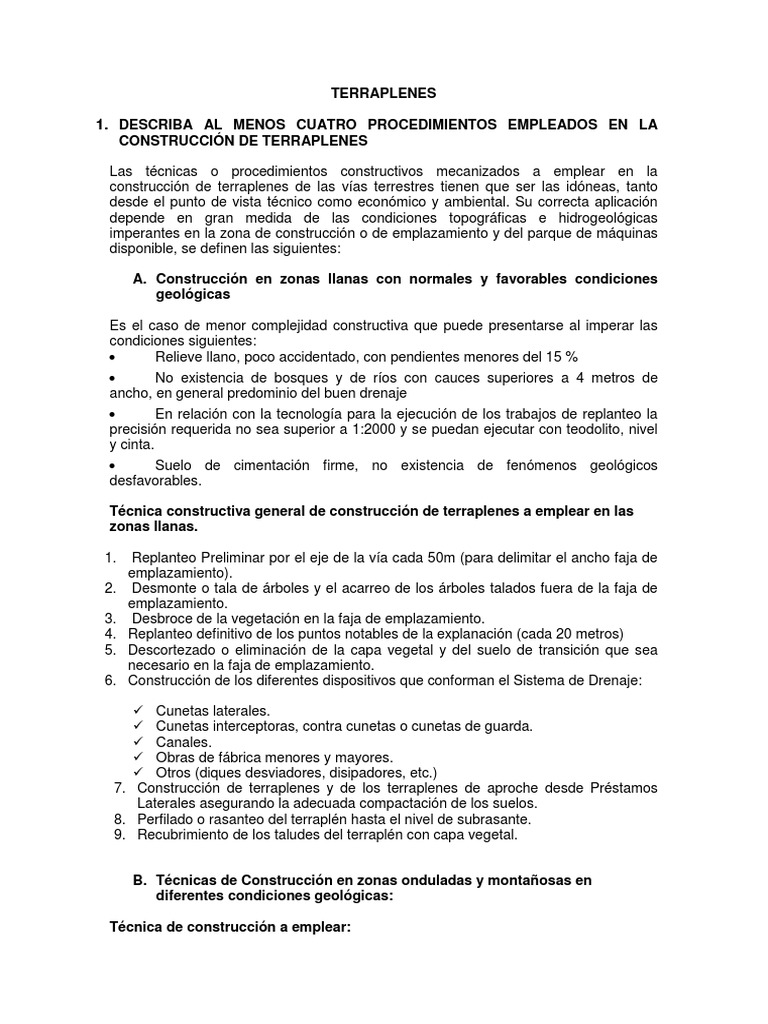 TERRAPLENES

1. DESCRIBA AL MENOS CUATRO PROCEDIMIENTOS EMPLEADOS EN LA CONSTRUCCIÓN DE TERRAPLENES

Las técnicas o procedimientos constructivos mecanizados a emplear en la construcción de terraplenes de las vías terrestres tienen que ser las idóneas, tanto desde el punto de vista técnico como económico y ambiental. Su correcta aplicación depende en gran medida de las condiciones topográficas e hidrogeológicas imperantes en la zona de construcción o de emplazamiento y del parque de máquinas disponible, se definen las siguientes:

A. Construcción en zonas llanas con normales y favorables condiciones geológicas

Es el caso de menor complejidad constructiva que puede presentarse al imperar las condiciones siguientes:
• Relieve llano, poco accidentado, con pendientes menores del 15 %
• No existencia de bosques y de ríos con cauces superiores a 4 metros de ancho, en general predominio del buen drenaje
• En relación con la tecnología para la ejecución de los trabajos de replanteo la precisión requerida no sea superior a 1:2000 y se puedan ejecutar con teodolito, nivel y cinta.
• Suelo de cimentación firme, no existencia de fenómenos geológicos desfavorables.

Técnica constructiva general de construcción de terraplenes a emplear en las zonas llanas.

1. Replanteo Preliminar por el eje de la vía cada 50m (para delimitar el ancho faja de emplazamiento).
2. Desmonte o tala de árboles y el acarreo de los árboles talados fuera de la faja de emplazamiento.
3. Desbroce de la vegetación en la faja de emplazamiento.
4. Replanteo definitivo de los puntos notables de la explanación (cada 20 metros)
5. Descortezado o eliminación de la capa vegetal y del suelo de transición que sea necesario en la faja de emplazamiento.
6. Construcción de los diferentes dispositivos que conforman el Sistema de Drenaje:

✓ Cunetas laterales.
✓ Cunetas interceptoras, contra cunetas o cunetas de guarda.
✓ Canales.
✓ Obras de fábrica menores y mayores.
✓ Otros (diques desviadores, disipadores, etc.)
7. Construcción de terraplenes y de los terraplenes de aproche desde Préstamos Laterales asegurando la adecuada compactación de los suelos.
8. Perfilado o rasanteo del terraplén hasta el nivel de subrasante.
9. Recubrimiento de los taludes del terraplén con capa vegetal.

B. Técnicas de Construcción en zonas onduladas y montañosas en diferentes condiciones geológicas:

Técnica de construcción a emplear: